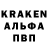 KRAKEN
АЛЬФА
ПВП